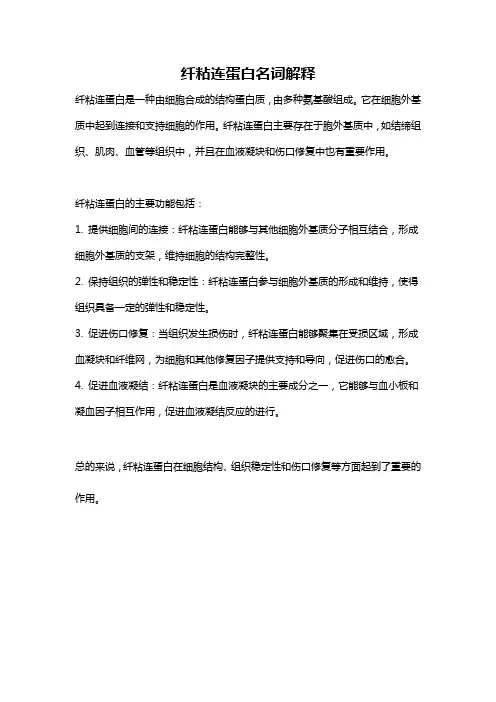 纤粘连蛋白名词解释

纤粘连蛋白是一种由细胞合成的结构蛋白质，由多种氨基酸组成。它在细胞外基质中起到连接和支持细胞的作用。纤粘连蛋白主要存在于胞外基质中，如结缔组织、肌肉、血管等组织中，并且在血液凝块和伤口修复中也有重要作用。

纤粘连蛋白的主要功能包括：

1. 提供细胞间的连接：纤粘连蛋白能够与其他细胞外基质分子相互结合，形成细胞外基质的支架，维持细胞的结构完整性。

2. 保持组织的弹性和稳定性：纤粘连蛋白参与细胞外基质的形成和维持，使得组织具备一定的弹性和稳定性。

3. 促进伤口修复：当组织发生损伤时，纤粘连蛋白能够聚集在受损区域，形成血凝块和纤维网，为细胞和其他修复因子提供支持和导向，促进伤口的愈合。

4. 促进血液凝结：纤粘连蛋白是血液凝块的主要成分之一，它能够与血小板和凝血因子相互作用，促进血液凝结反应的进行。

总的来说，纤粘连蛋白在细胞结构、组织稳定性和伤口修复等方面起到了重要的作用。